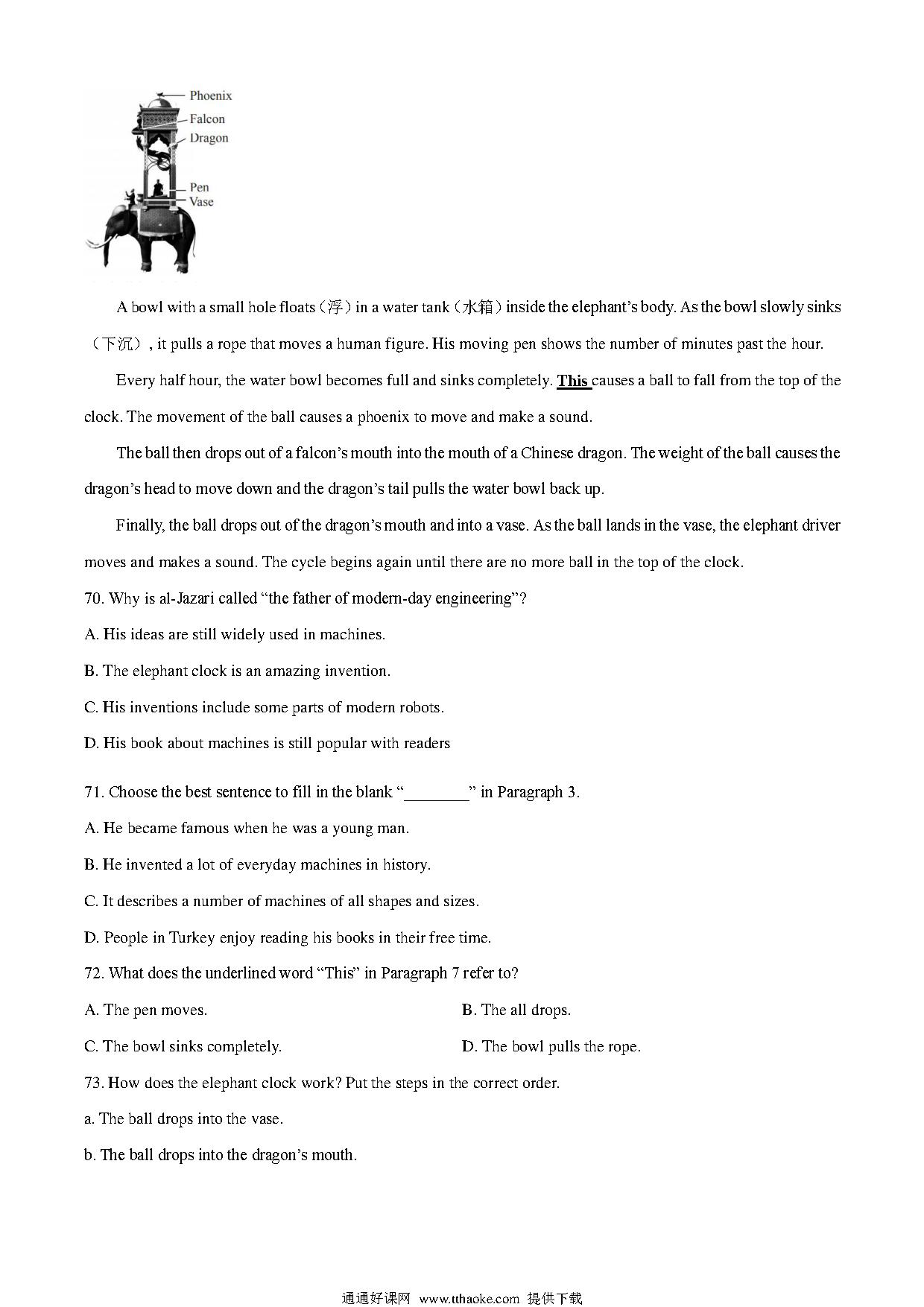 Phoenix
Falcon
Dragon
Pen
Vase

A bowl with a small hole floats（浮）in a water tank（水箱）inside the elephant's body. As the bowl slowly sinks（下沉）, it pulls a rope that moves a human figure. His moving pen shows the number of minutes past the hour.

Every half hour, the water bowl becomes full and sinks completely. This causes a ball to fall from the top of the clock. The movement of the ball causes a phoenix to move and make a sound.

The ball then drops out of a falcon's mouth into the mouth of a Chinese dragon. The weight of the ball causes the dragon's head to move down and the dragon's tail pulls the water bowl back up.

Finally, the ball drops out of the dragon's mouth and into a vase. As the ball lands in the vase, the elephant driver moves and makes a sound. The cycle begins again until there are no more ball in the top of the clock.

70. Why is al-Jazari called "the father of modern-day engineering"?

A. His ideas are still widely used in machines.

B. The elephant clock is an amazing invention.

C. His inventions include some parts of modern robots.

D. His book about machines is still popular with readers

71. Choose the best sentence to fill in the blank "________" in Paragraph 3.

A. He became famous when he was a young man.

B. He invented a lot of everyday machines in history.

C. It describes a number of machines of all shapes and sizes.

D. People in Turkey enjoy reading his books in their free time.

72. What does the underlined word "This" in Paragraph 7 refer to?

A. The pen moves.

B. The all drops.

C. The bowl sinks completely.

D. The bowl pulls the rope.

73. How does the elephant clock work? Put the steps in the correct order.

a. The ball drops into the vase.

b. The ball drops into the dragon's mouth.

通通好课网 www.tthaoke.com 提供下载